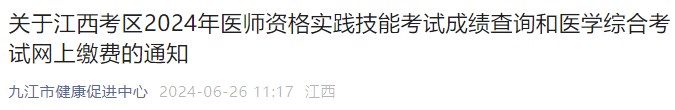 关于江西考区2024年医师资格实践技能考试成绩查询和医学综合考试网上缴费的通知

九江市健康促进中心 2024-06-26 11:17 江西